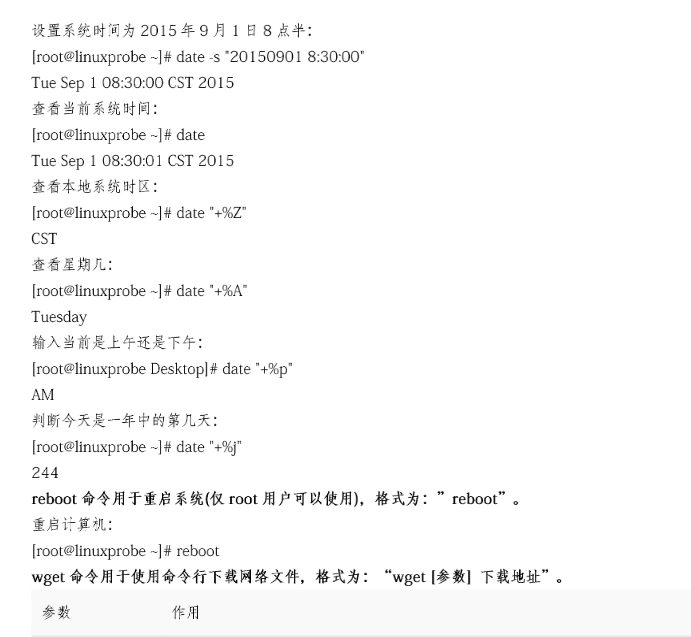 设置系统时间为2015年9月1日8点半:

[root@linuxprobe ~]# date -s "20150901 8:30:00"

Tue Sep 1 08:30:00 CST 2015

查看当前系统时间:

[root@linuxprobe ~]# date

Tue Sep 1 08:30:01 CST 2015

查看本地系统时区:

[root@linuxprobe ~]# date "+%Z"

CST

查看星期几:

[root@linuxprobe ~]# date "+%A"

Tuesday

输入当前是上午还是下午:

[root@linuxprobe Desktop]# date "+%p"

AM

判断今天是一年中的第几天:

[root@linuxprobe ~]# date "+%j"

244

reboot命令用于重启系统(仅root用户可以使用),格式为:”reboot”。

重启计算机:

[root@linuxprobe ~]# reboot

wget命令用于使用命令行下载网络文件,格式为:“wget [参数] 下载地址”。

| 参数 | 作用 |
|---|---|